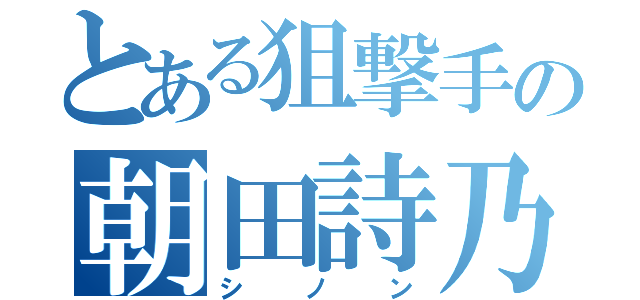 とある狙撃手の
朝田詩乃
シノン